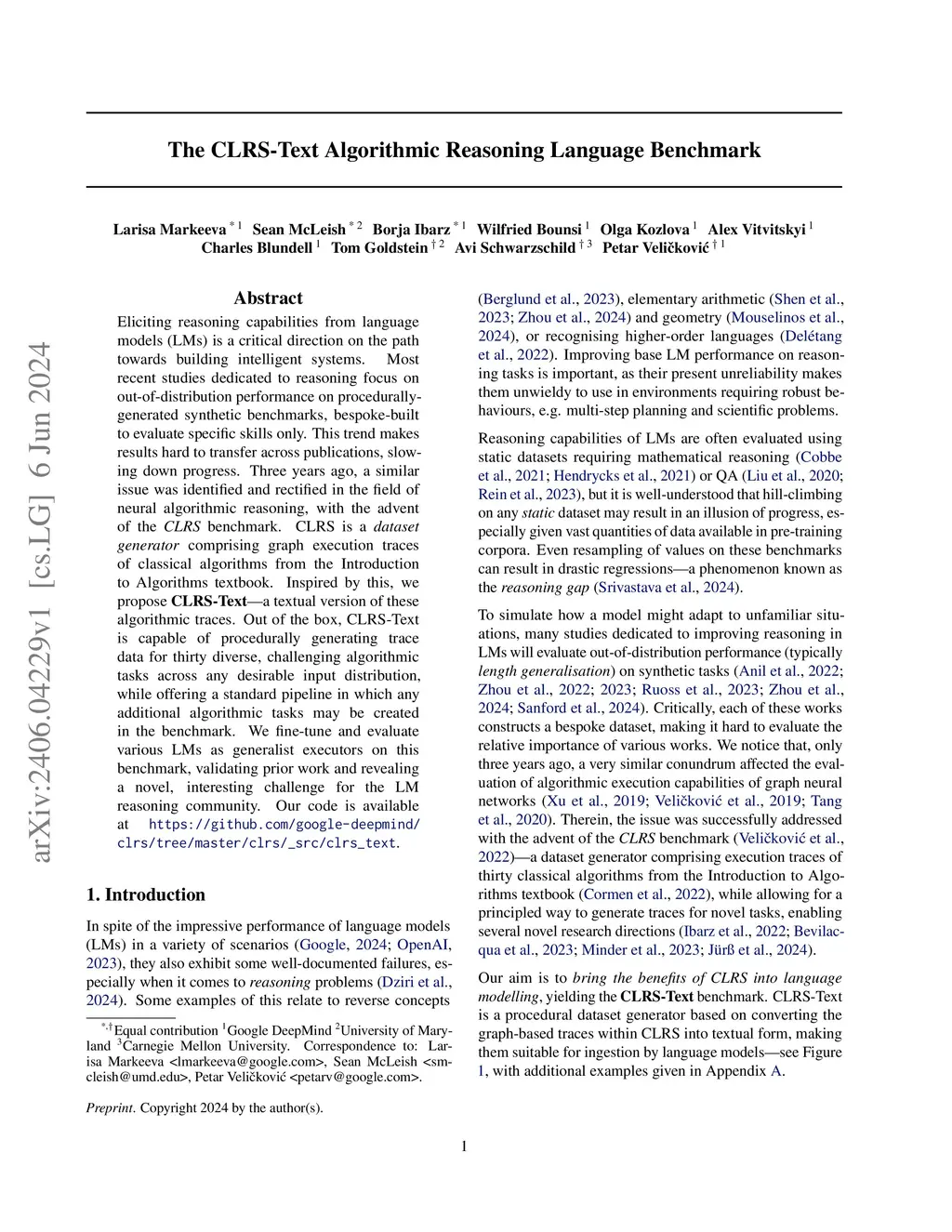 The CLRS-Text Algorithmic Reasoning Language Benchmark

Larisa Markeeva $^{*1}$ Sean McLeish $^{*2}$ Borja Ibarz $^{*1}$ Wilfried Bounsi $^{1}$ Olga Kozlova $^{1}$ Alex Vitvitskyi $^{1}$ Charles Blundell $^{1}$ Tom Goldstein $^{\dagger 2}$ Avi Schwarzschild $^{\dagger 3}$ Petar Veličković $^{\dagger 1}$

arXiv:2406.04229v1 [cs.LG] 6 Jun 2024

Abstract

Eliciting reasoning capabilities from language models (LMs) is a critical direction on the path towards building intelligent systems. Most recent studies dedicated to reasoning focus on out-of-distribution performance on procedurally-generated synthetic benchmarks, bespoke-built to evaluate specific skills only. This trend makes results hard to transfer across publications, slowing down progress. Three years ago, a similar issue was identified and rectified in the field of neural algorithmic reasoning, with the advent of the CLRS benchmark. CLRS is a dataset generator comprising graph execution traces of classical algorithms from the Introduction to Algorithms textbook. Inspired by this, we propose CLRS-Text—a textual version of these algorithmic traces. Out of the box, CLRS-Text is capable of procedurally generating trace data for thirty diverse, challenging algorithmic tasks across any desirable input distribution, while offering a standard pipeline in which any additional algorithmic tasks may be created in the benchmark. We fine-tune and evaluate various LMs as generalist executors on this benchmark, validating prior work and revealing a novel, interesting challenge for the LM reasoning community. Our code is available at https://github.com/google-deepmind/clrs/tree/master/clrs/_src/clrs_text.

1. Introduction

In spite of the impressive performance of language models (LMs) in a variety of scenarios (Google, 2024; OpenAI, 2023), they also exhibit some well-documented failures, especially when it comes to reasoning problems (Dziri et al., 2024). Some examples of this relate to reverse concepts

$^{*,\dagger}$Equal contribution $^{1}$Google DeepMind $^{2}$University of Maryland $^{3}$Carnegie Mellon University. Correspondence to: Larisa Markeeva <lmarkeeva@google.com>, Sean McLeish <smcleish@umd.edu>, Petar Veličković <petarv@google.com>.

Preprint. Copyright 2024 by the author(s).

(Berglund et al., 2023), elementary arithmetic (Shen et al., 2023; Zhou et al., 2024) and geometry (Mouselinos et al., 2024), or recognising higher-order languages (Delétang et al., 2022). Improving base LM performance on reasoning tasks is important, as their present unreliability makes them unwieldy to use in environments requiring robust behaviours, e.g. multi-step planning and scientific problems.

Reasoning capabilities of LMs are often evaluated using static datasets requiring mathematical reasoning (Cobbe et al., 2021; Hendrycks et al., 2021) or QA (Liu et al., 2020; Rein et al., 2023), but it is well-understood that hill-climbing on any static dataset may result in an illusion of progress, especially given vast quantities of data available in pre-training corpora. Even resampling of values on these benchmarks can result in drastic regressions—a phenomenon known as the reasoning gap (Srivastava et al., 2024).

To simulate how a model might adapt to unfamiliar situations, many studies dedicated to improving reasoning in LMs will evaluate out-of-distribution performance (typically length generalisation) on synthetic tasks (Anil et al., 2022; Zhou et al., 2022; 2023; Ruoss et al., 2023; Zhou et al., 2024; Sanford et al., 2024). Critically, each of these works constructs a bespoke dataset, making it hard to evaluate the relative importance of various works. We notice that, only three years ago, a very similar conundrum affected the evaluation of algorithmic execution capabilities of graph neural networks (Xu et al., 2019; Veličković et al., 2019; Tang et al., 2020). Therein, the issue was successfully addressed with the advent of the CLRS benchmark (Veličković et al., 2022)—a dataset generator comprising execution traces of thirty classical algorithms from the Introduction to Algorithms textbook (Cormen et al., 2022), while allowing for a principled way to generate traces for novel tasks, enabling several novel research directions (Ibarz et al., 2022; Bevilacqua et al., 2023; Minder et al., 2023; Jürß et al., 2024).

Our aim is to bring the benefits of CLRS into language modelling, yielding the CLRS-Text benchmark. CLRS-Text is a procedural dataset generator based on converting the graph-based traces within CLRS into textual form, making them suitable for ingestion by language models—see Figure 1, with additional examples given in Appendix A.

1